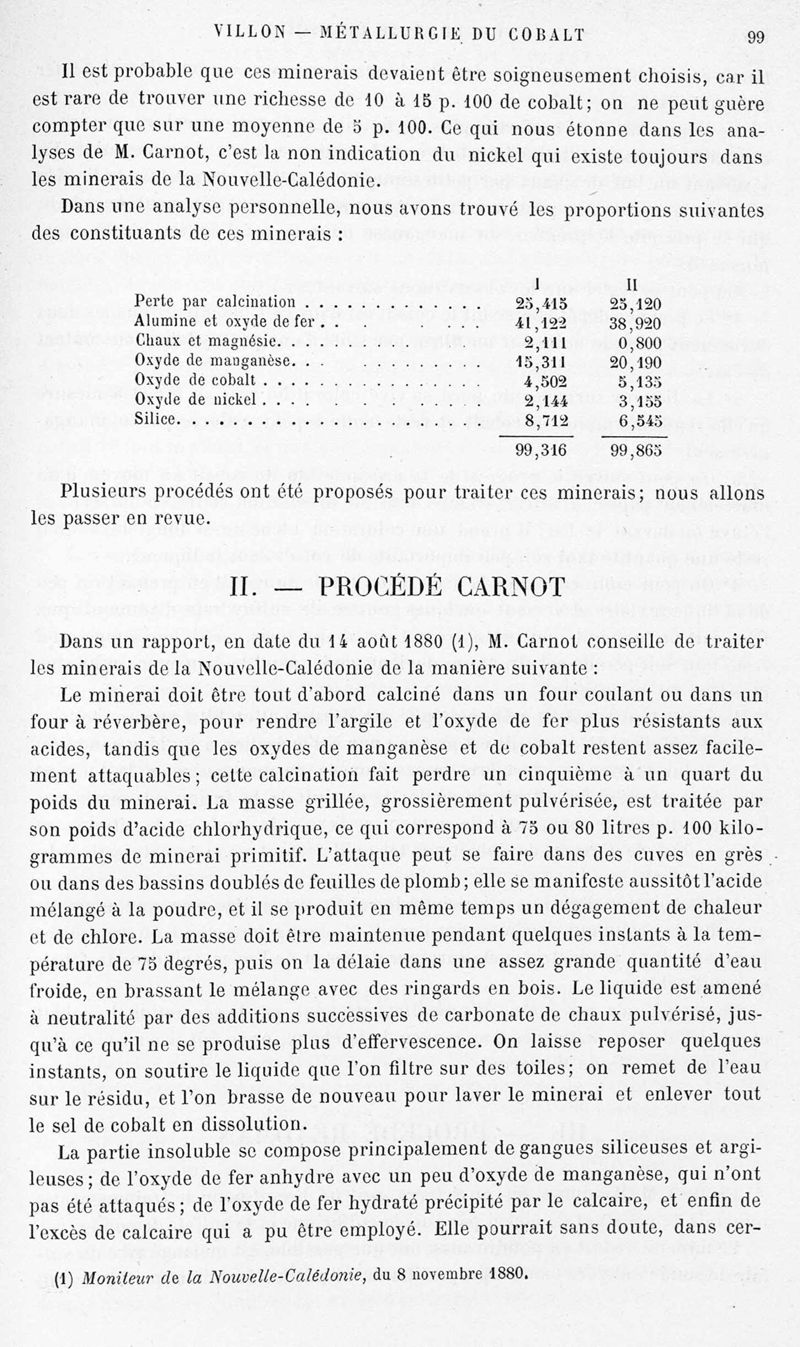 VILLON — MÉTALLURGIE DU COBALT 99

Il est probable que ces minerais devaient être soigneusement choisis, car il est rare de trouver une richesse de 10 à 15 p. 100 de cobalt; on ne peut guère compter que sur une moyenne de 5 p. 100. Ce qui nous étonne dans les analyses de M. Carnot, c'est la non indication du nickel qui existe toujours dans les minerais de la Nouvelle-Calédonie.

Dans une analyse personnelle, nous avons trouvé les proportions suivantes des constituants de ces minerais :

| | I | II |
|---|---|---|
| Perte par calcination | 25,415 | 25,120 |
| Alumine et oxyde de fer | 41,122 | 38,920 |
| Chaux et magnésie | 2,111 | 0,800 |
| Oxyde de manganèse | 15,311 | 20,190 |
| Oxyde de cobalt | 4,502 | 5,135 |
| Oxyde de nickel | 2,144 | 3,155 |
| Silice | 8,712 | 6,545 |
| | 99,316 | 99,865 |

Plusieurs procédés ont été proposés pour traiter ces minerais; nous allons les passer en revue.

II. — PROCÉDÉ CARNOT

Dans un rapport, en date du 14 août 1880 (1), M. Carnot conseille de traiter les minerais de la Nouvelle-Calédonie de la manière suivante :

Le minerai doit être tout d'abord calciné dans un four coulant ou dans un four à réverbère, pour rendre l'argile et l'oxyde de fer plus résistants aux acides, tandis que les oxydes de manganèse et de cobalt restent assez facilement attaquables; cette calcination fait perdre un cinquième à un quart du poids du minerai. La masse grillée, grossièrement pulvérisée, est traitée par son poids d'acide chlorhydrique, ce qui correspond à 75 ou 80 litres p. 100 kilogrammes de minerai primitif. L'attaque peut se faire dans des cuves en grès ou dans des bassins doublés de feuilles de plomb; elle se manifeste aussitôt l'acide mélangé à la poudre, et il se produit en même temps un dégagement de chaleur et de chlore. La masse doit être maintenue pendant quelques instants à la température de 75 degrés, puis on la délaie dans une assez grande quantité d'eau froide, en brassant le mélange avec des ringards en bois. Le liquide est amené à neutralité par des additions successives de carbonate de chaux pulvérisé, jusqu'à ce qu'il ne se produise plus d'effervescence. On laisse reposer quelques instants, on soutire le liquide que l'on filtre sur des toiles; on remet de l'eau sur le résidu, et l'on brasse de nouveau pour laver le minerai et enlever tout le sel de cobalt en dissolution.

La partie insoluble se compose principalement de gangues siliceuses et argileuses; de l'oxyde de fer anhydre avec un peu d'oxyde de manganèse, qui n'ont pas été attaqués; de l'oxyde de fer hydraté précipité par le calcaire, et enfin de l'excès de calcaire qui a pu être employé. Elle pourrait sans doute, dans cer-

(1) Moniteur de la Nouvelle-Calédonie, du 8 novembre 1880.